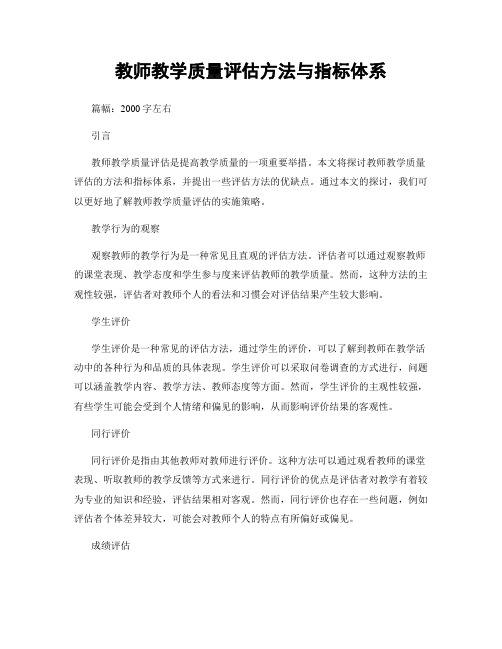 教师教学质量评估方法与指标体系

篇幅：2000字左右

引言

教师教学质量评估是提高教学质量的一项重要举措。本文将探讨教师教学质量评估的方法和指标体系，并提出一些评估方法的优缺点。通过本文的探讨，我们可以更好地了解教师教学质量评估的实施策略。

教学行为的观察

观察教师的教学行为是一种常见且直观的评估方法。评估者可以通过观察教师的课堂表现、教学态度和学生参与度来评估教师的教学质量。然而，这种方法的主观性较强，评估者对教师个人的看法和习惯会对评估结果产生较大影响。

学生评价

学生评价是一种常见的评估方法，通过学生的评价，可以了解到教师在教学活动中的各种行为和品质的具体表现。学生评价可以采取问卷调查的方式进行，问题可以涵盖教学内容、教学方法、教师态度等方面。然而，学生评价的主观性较强，有些学生可能会受到个人情绪和偏见的影响，从而影响评价结果的客观性。

同行评价

同行评价是指由其他教师对教师进行评价。这种方法可以通过观看教师的课堂表现、听取教师的教学反馈等方式来进行。同行评价的优点是评估者对教学有着较为专业的知识和经验，评估结果相对客观。然而，同行评价也存在一些问题，例如评估者个体差异较大，可能会对教师个人的特点有所偏好或偏见。

成绩评估